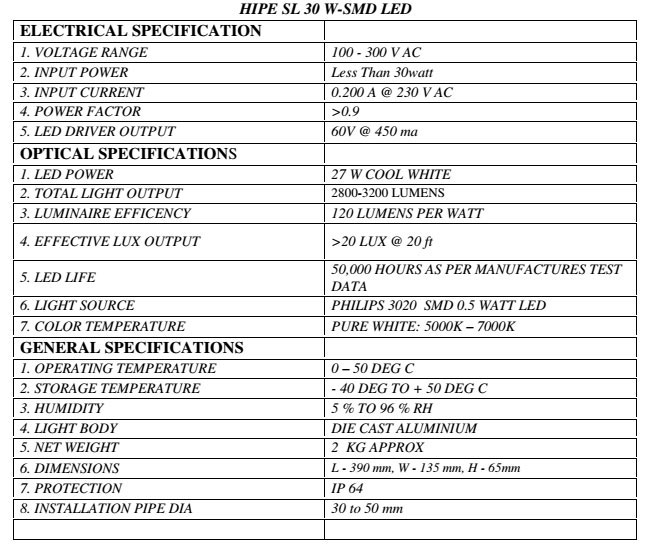 HIPE SL 30 W-SMD LED

| ELECTRICAL SPECIFICATION | |
|---|---|
| 1. VOLTAGE RANGE | 100 - 300 V AC |
| 2. INPUT POWER | Less Than 30watt |
| 3. INPUT CURRENT | 0.200 A @ 230 V AC |
| 4. POWER FACTOR | >0.9 |
| 5. LED DRIVER OUTPUT | 60V @ 450 ma |
| OPTICAL SPECIFICATIONS | |
| 1. LED POWER | 27 W COOL WHITE |
| 2. TOTAL LIGHT OUTPUT | 2800-3200 LUMENS |
| 3. LUMINAIRE EFFICENCY | 120 LUMENS PER WATT |
| 4. EFFECTIVE LUX OUTPUT | >20 LUX @ 20 ft |
| 5. LED LIFE | 50,000 HOURS AS PER MANUFACTURES TEST DATA |
| 6. LIGHT SOURCE | PHILIPS 3020 SMD 0.5 WATT LED |
| 7. COLOR TEMPERATURE | PURE WHITE: 5000K – 7000K |
| GENERAL SPECIFICATIONS | |
| 1. OPERATING TEMPERATURE | 0 – 50 DEG C |
| 2. STORAGE TEMPERATURE | - 40 DEG TO + 50 DEG C |
| 3. HUMIDITY | 5 % TO 96 % RH |
| 4. LIGHT BODY | DIE CAST ALUMINIUM |
| 5. NET WEIGHT | 2 KG APPROX |
| 6. DIMENSIONS | L - 390 mm, W - 135 mm, H - 65mm |
| 7. PROTECTION | IP 64 |
| 8. INSTALLATION PIPE DIA | 30 to 50 mm |
| | |